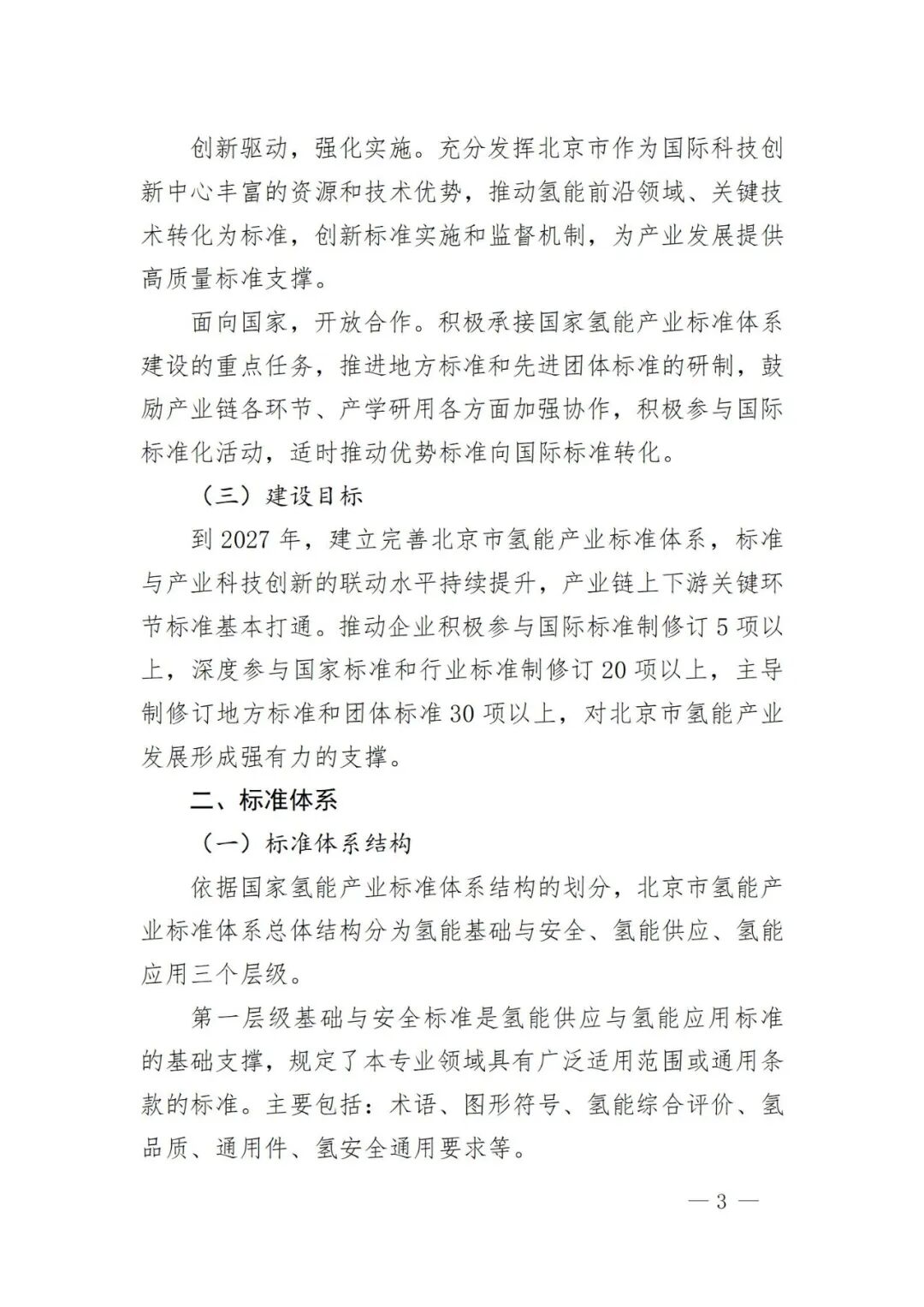 创新驱动，强化实施。充分发挥北京市作为国际科技创新中心丰富的资源和技术优势，推动氢能前沿领域、关键技术转化为标准，创新标准实施和监督机制，为产业发展提供高质量标准支撑。

面向国家，开放合作。积极承接国家氢能产业标准体系建设的重点任务，推进地方标准和先进团体标准的研制，鼓励产业链各环节、产学研用各方面加强协作，积极参与国际标准化活动，适时推动优势标准向国际标准转化。

（三）建设目标

到 2027 年，建立完善北京市氢能产业标准体系，标准与产业科技创新的联动水平持续提升，产业链上下游关键环节标准基本打通。推动企业积极参与国际标准制修订 5 项以上，深度参与国家标准和行业标准制修订 20 项以上，主导制修订地方标准和团体标准 30 项以上，对北京市氢能产业发展形成强有力的支撑。

二、标准体系

（一）标准体系结构

依据国家氢能产业标准体系结构的划分，北京市氢能产业标准体系总体结构分为氢能基础与安全、氢能供应、氢能应用三个层级。

第一层级基础与安全标准是氢能供应与氢能应用标准的基础支撑，规定了本专业领域具有广泛适用范围或通用条款的标准。主要包括：术语、图形符号、氢能综合评价、氢品质、通用件、氢安全通用要求等。

— 3 —